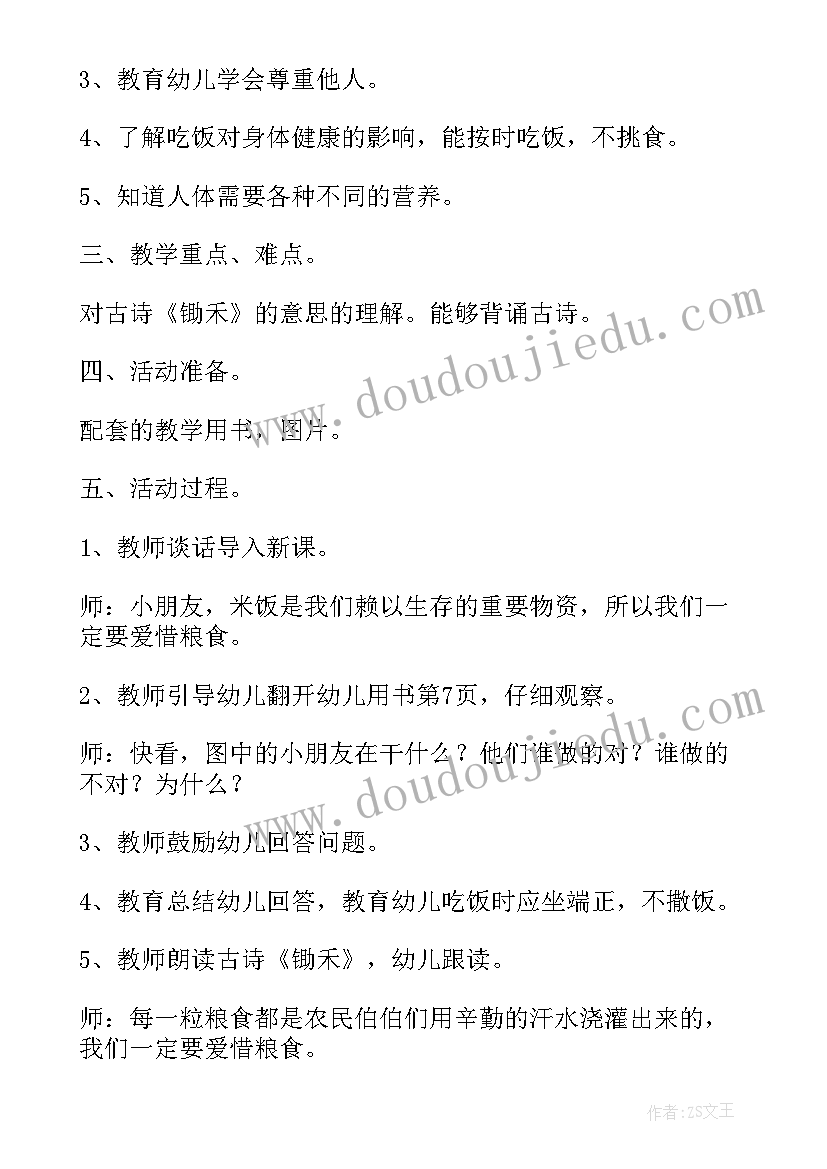 3、教育幼儿学会尊重他人。

4、了解吃饭对身体健康的影响，能按时吃饭，不挑食。

5、知道人体需要各种不同的营养。

三、教学重点、难点。

对古诗《锄禾》的意思的理解。能够背诵古诗。

四、活动准备。

配套的教学用书，图片。

五、活动过程。

1、教师谈话导入新课。

师：小朋友，米饭是我们赖以生存的重要物资，所以我们一定要爱惜粮食。

2、教师引导幼儿翻开幼儿用书第7页，仔细观察。

师：快看，图中的小朋友在干什么？他们谁做的对？谁做的不对？为什么？

3、教师鼓励幼儿回答问题。

4、教育总结幼儿回答，教育幼儿吃饭时应坐端正，不撒饭。

5、教师朗读古诗《锄禾》，幼儿跟读。

师：每一粒粮食都是农民伯伯们用辛勤的汗水浇灌出来的，我们一定要爱惜粮食。

www.doudoujiedu.com

www.doudoujiedu.com

作者：ZS文王